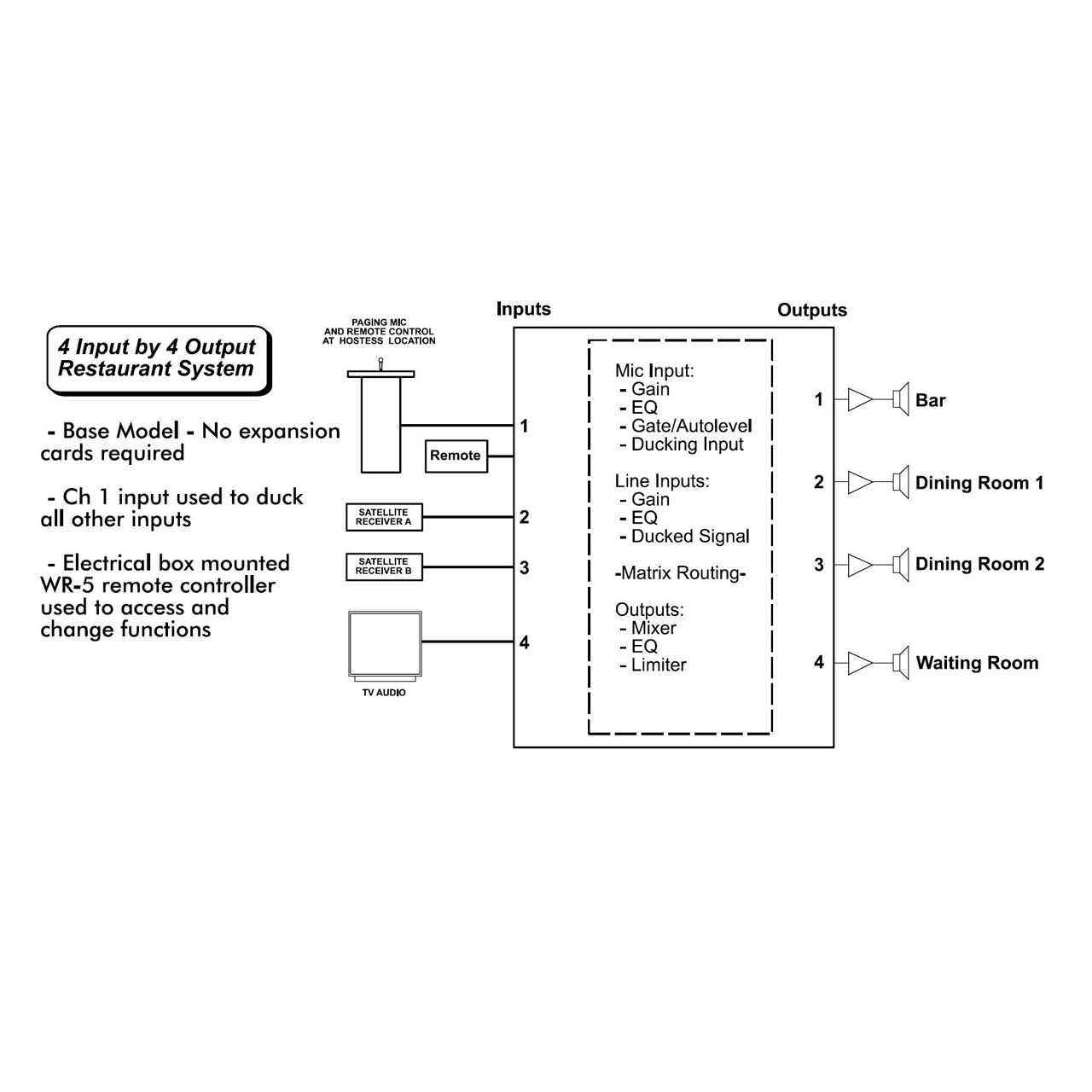 4 Input by 4 Output
Restaurant System

- Base Model - No expansion cards required

- Ch 1 input used to duck all other inputs

- Electrical box mounted WR-5 remote controller used to access and change functions

PAGING MIC
AND REMOTE CONTROL
AT HOSTESS LOCATION

Remote

SATELLITE
RECEIVER A

SATELLITE
RECEIVER B

TV AUDIO

Inputs

1
2
3
4

Mic Input:
- Gain
- EQ
- Gate/Autolevel
- Ducking Input

Line Inputs:
- Gain
- EQ
- Ducked Signal

-Matrix Routing-

Outputs:
- Mixer
- EQ
- Limiter

Outputs

1 Bar
2 Dining Room 1
3 Dining Room 2
4 Waiting Room